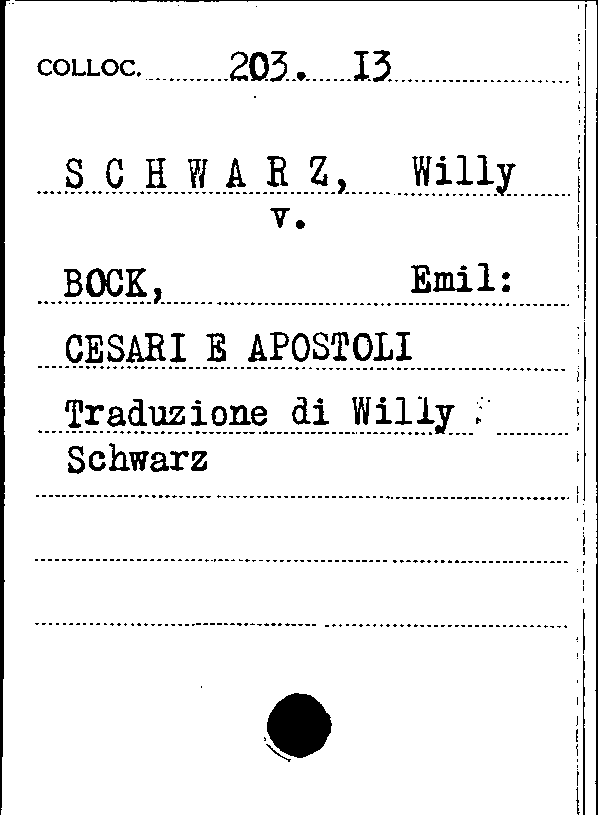 COLLOC. 203. I3

S C H W A R Z, Willy
v.
BOCK, Emil:
CESARI E APOSTOLI
Traduzione di Willy
Schwarz